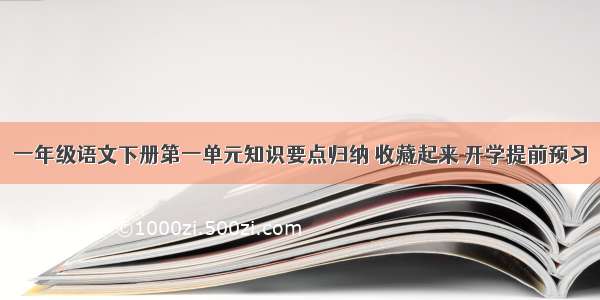 一年级语文下册第一单元知识要点归纳 收藏起来 开学提前预习

©1000zi.500zi.com